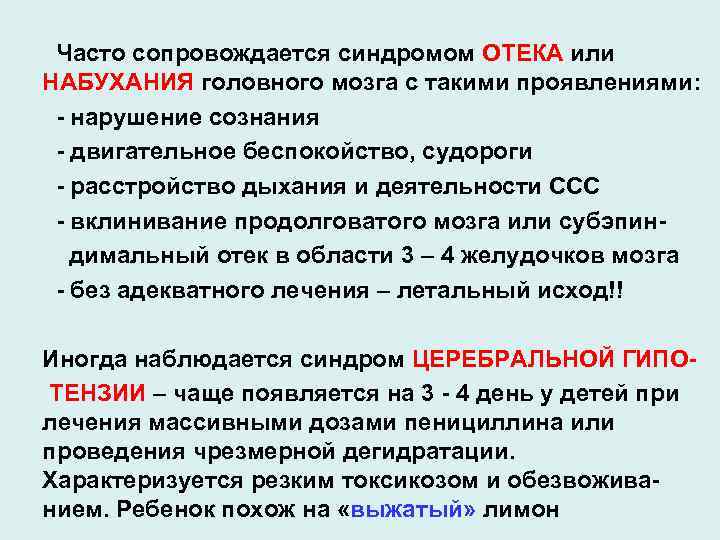 Часто сопровождается синдромом ОТЕКА или НАБУХАНИЯ головного мозга с такими проявлениями:
- нарушение сознания
- двигательное беспокойство, судороги
- расстройство дыхания и деятельности ССС
- вклинивание продолговатого мозга или субэпиндимальный отек в области 3 – 4 желудочков мозга
- без адекватного лечения – летальный исход!!

Иногда наблюдается синдром ЦЕРЕБРАЛЬНОЙ ГИПОТЕНЗИИ – чаще появляется на 3 - 4 день у детей при лечения массивными дозами пенициллина или проведения чрезмерной дегидратации. Характеризуется резким токсикозом и обезвоживанием. Ребенок похож на «выжатый» лимон